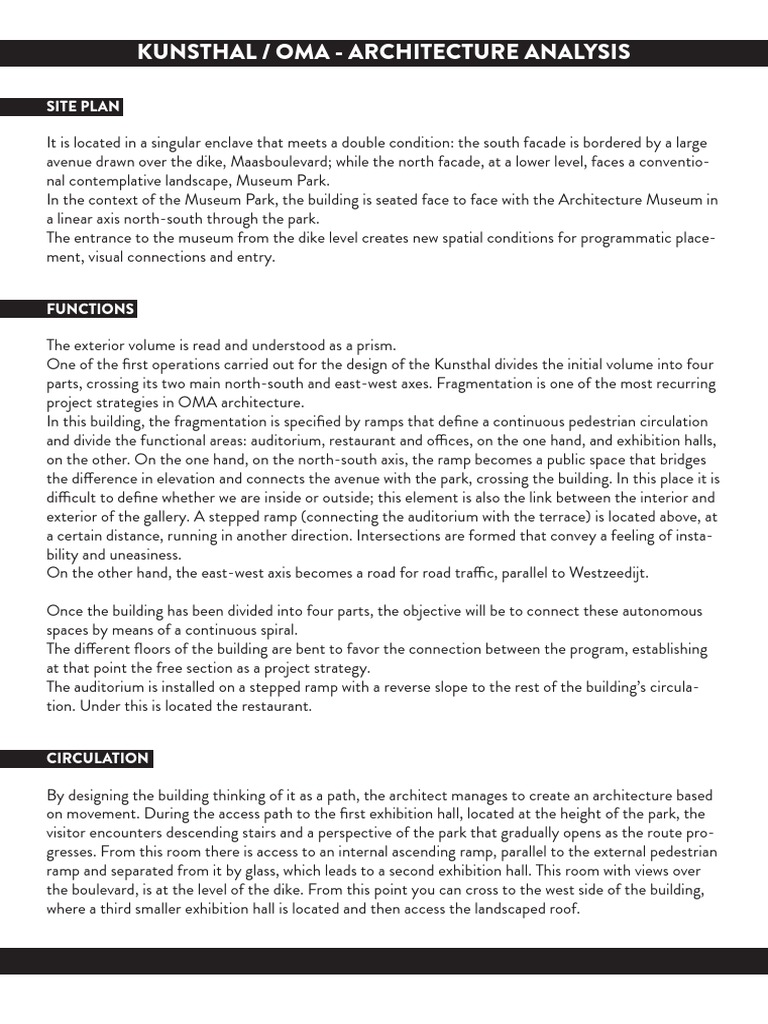 KUNSTHAL / OMA - ARCHITECTURE ANALYSIS

SITE PLAN

It is located in a singular enclave that meets a double condition: the south facade is bordered by a large avenue drawn over the dike, Maasboulevard; while the north facade, at a lower level, faces a conventional contemplative landscape, Museum Park.
In the context of the Museum Park, the building is seated face to face with the Architecture Museum in a linear axis north-south through the park.
The entrance to the museum from the dike level creates new spatial conditions for programmatic placement, visual connections and entry.

FUNCTIONS

The exterior volume is read and understood as a prism.
One of the first operations carried out for the design of the Kunsthal divides the initial volume into four parts, crossing its two main north-south and east-west axes. Fragmentation is one of the most recurring project strategies in OMA architecture.
In this building, the fragmentation is specified by ramps that define a continuous pedestrian circulation and divide the functional areas: auditorium, restaurant and offices, on the one hand, and exhibition halls, on the other. On the one hand, on the north-south axis, the ramp becomes a public space that bridges the difference in elevation and connects the avenue with the park, crossing the building. In this place it is difficult to define whether we are inside or outside; this element is also the link between the interior and exterior of the gallery. A stepped ramp (connecting the auditorium with the terrace) is located above, at a certain distance, running in another direction. Intersections are formed that convey a feeling of instability and uneasiness.
On the other hand, the east-west axis becomes a road for road traffic, parallel to Westzeedijt.

Once the building has been divided into four parts, the objective will be to connect these autonomous spaces by means of a continuous spiral.
The different floors of the building are bent to favor the connection between the program, establishing at that point the free section as a project strategy.
The auditorium is installed on a stepped ramp with a reverse slope to the rest of the building's circulation. Under this is located the restaurant.

CIRCULATION

By designing the building thinking of it as a path, the architect manages to create an architecture based on movement. During the access path to the first exhibition hall, located at the height of the park, the visitor encounters descending stairs and a perspective of the park that gradually opens as the route progresses. From this room there is access to an internal ascending ramp, parallel to the external pedestrian ramp and separated from it by glass, which leads to a second exhibition hall. This room with views over the boulevard, is at the level of the dike. From this point you can cross to the west side of the building, where a third smaller exhibition hall is located and then access the landscaped roof.